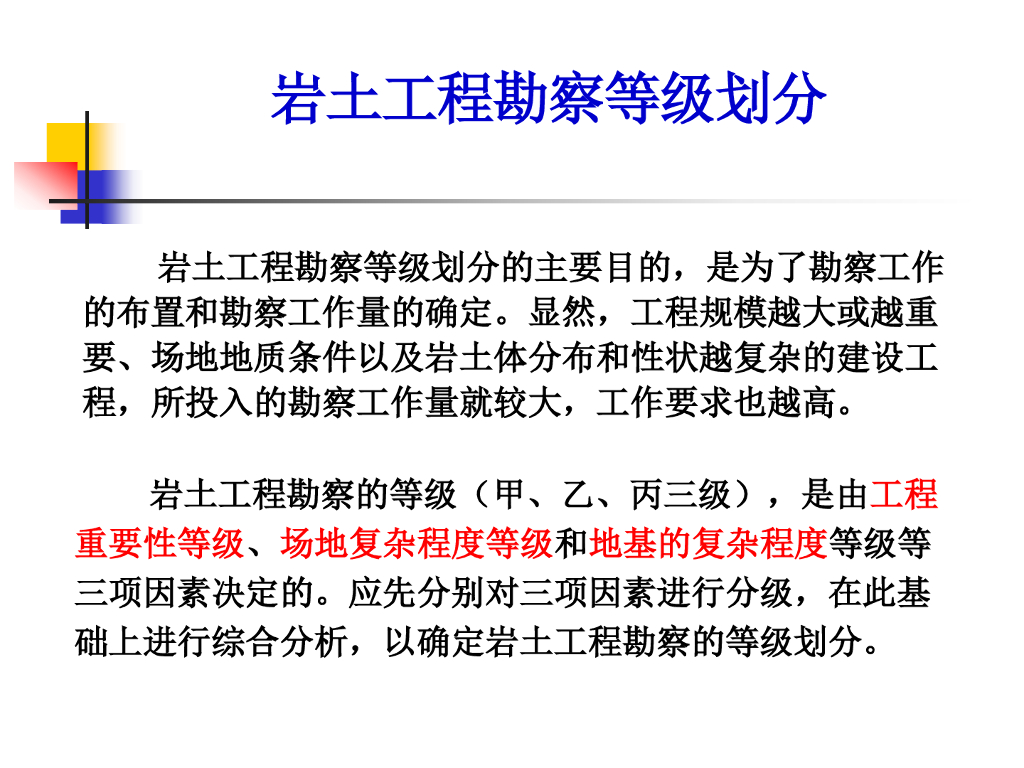 岩土工程勘察等级划分

岩土工程勘察等级划分的主要目的，是为了勘察工作的布置和勘察工作量的确定。显然，工程规模越大或越重要、场地地质条件以及岩土体分布和性状越复杂的建设工程，所投入的勘察工作量就较大，工作要求也越高。

岩土工程勘察的等级（甲、乙、丙三级），是由工程重要性等级、场地复杂程度等级和地基的复杂程度等级等三项因素决定的。应先分别对三项因素进行分级，在此基础上进行综合分析，以确定岩土工程勘察的等级划分。